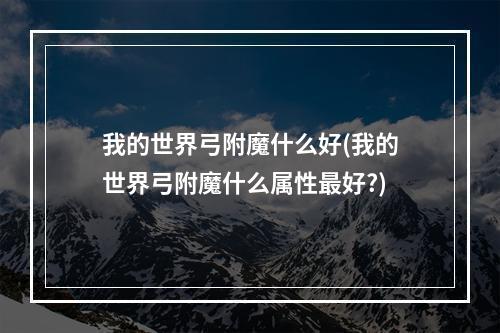 我的世界弓附魔什么好(我的世界弓附魔什么属性最好?)